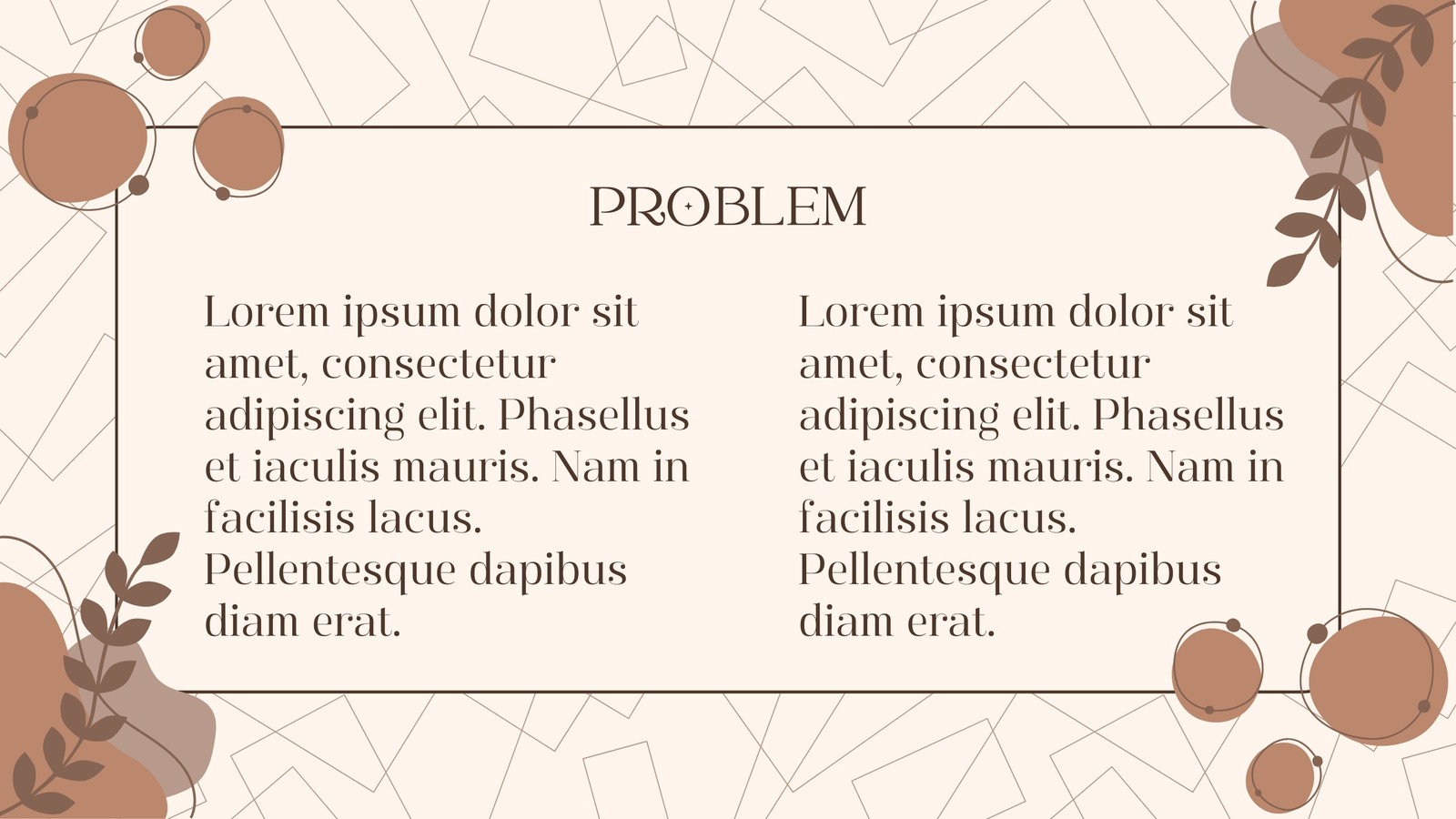 PROBLEM

Lorem ipsum dolor sit amet, consectetur adipiscing elit. Phasellus et iaculis mauris. Nam in facilisis lacus. Pellentesque dapibus diam erat.

Lorem ipsum dolor sit amet, consectetur adipiscing elit. Phasellus et iaculis mauris. Nam in facilisis lacus. Pellentesque dapibus diam erat.